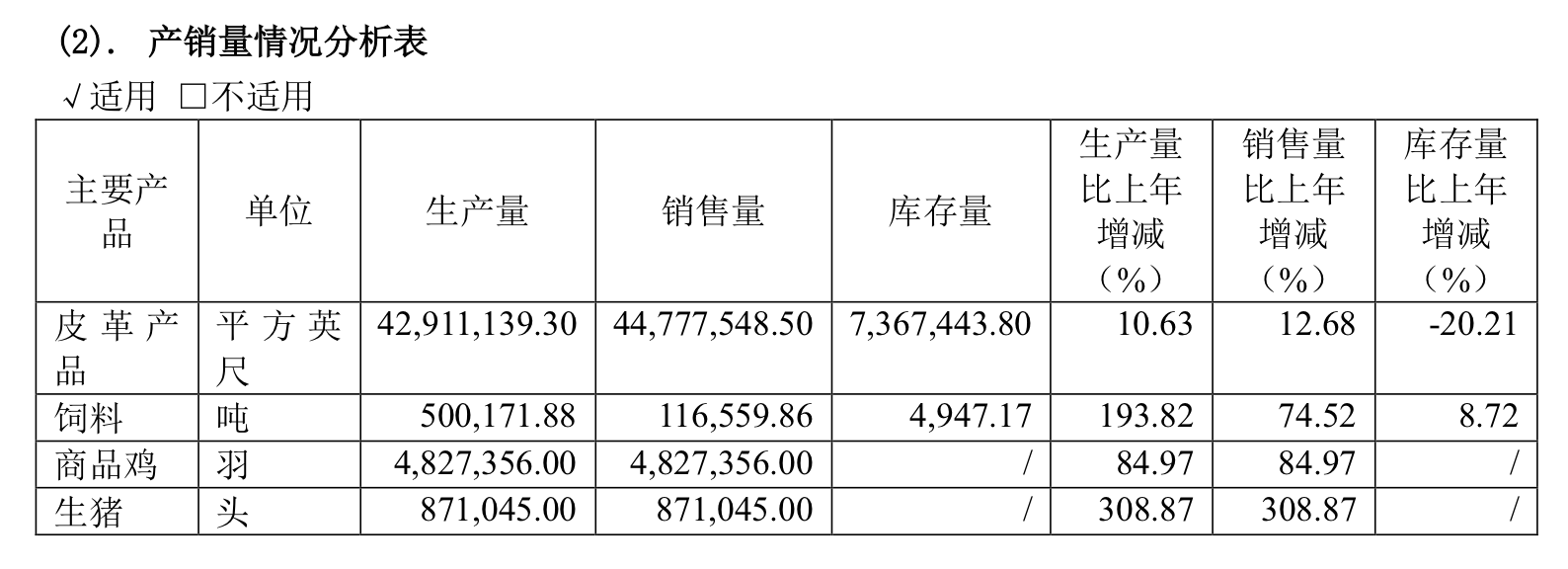 (2). 产销量情况分析表

√适用 ☐不适用

| 主要产品 | 单位 | 生产量 | 销售量 | 库存量 | 生产量比上年增减（%） | 销售量比上年增减（%） | 库存量比上年增减（%） |
|---|---|---|---|---|---|---|---|
| 皮革产品 | 平方英尺 | 42,911,139.30 | 44,777,548.50 | 7,367,443.80 | 10.63 | 12.68 | -20.21 |
| 饲料 | 吨 | 500,171.88 | 116,559.86 | 4,947.17 | 193.82 | 74.52 | 8.72 |
| 商品鸡 | 羽 | 4,827,356.00 | 4,827,356.00 | / | 84.97 | 84.97 | / |
| 生猪 | 头 | 871,045.00 | 871,045.00 | / | 308.87 | 308.87 | / |